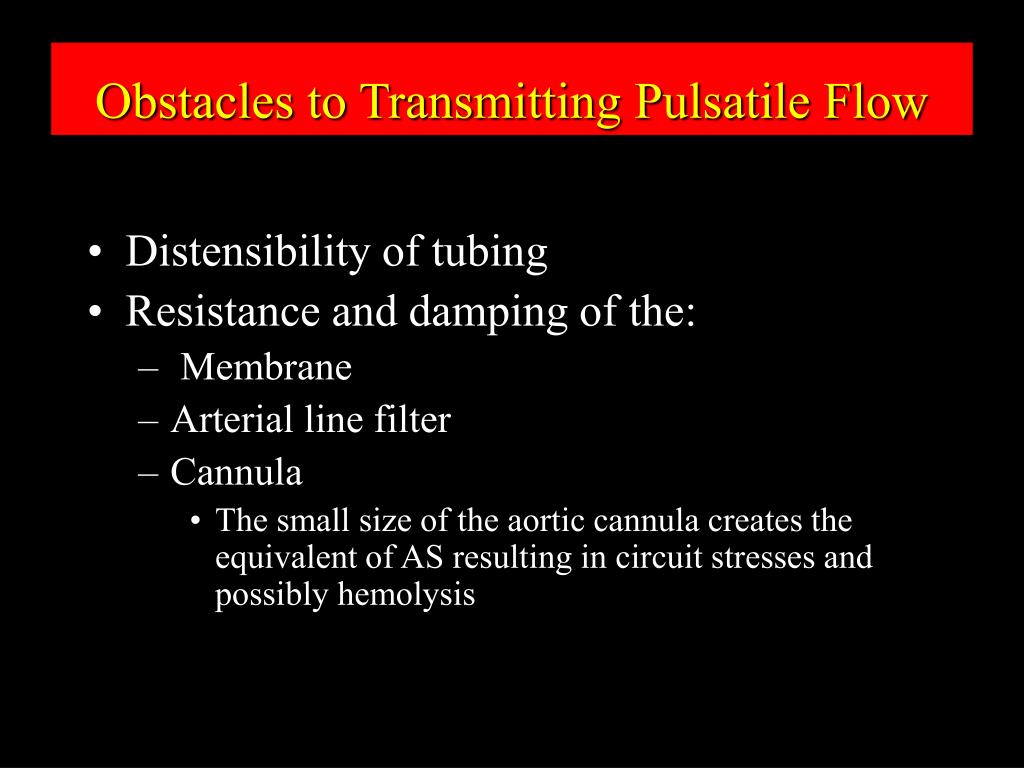 Obstacles to Transmitting Pulsatile Flow

• Distensibility of tubing
• Resistance and damping of the:
– Membrane
– Arterial line filter
– Cannula
• The small size of the aortic cannula creates the equivalent of AS resulting in circuit stresses and possibly hemolysis